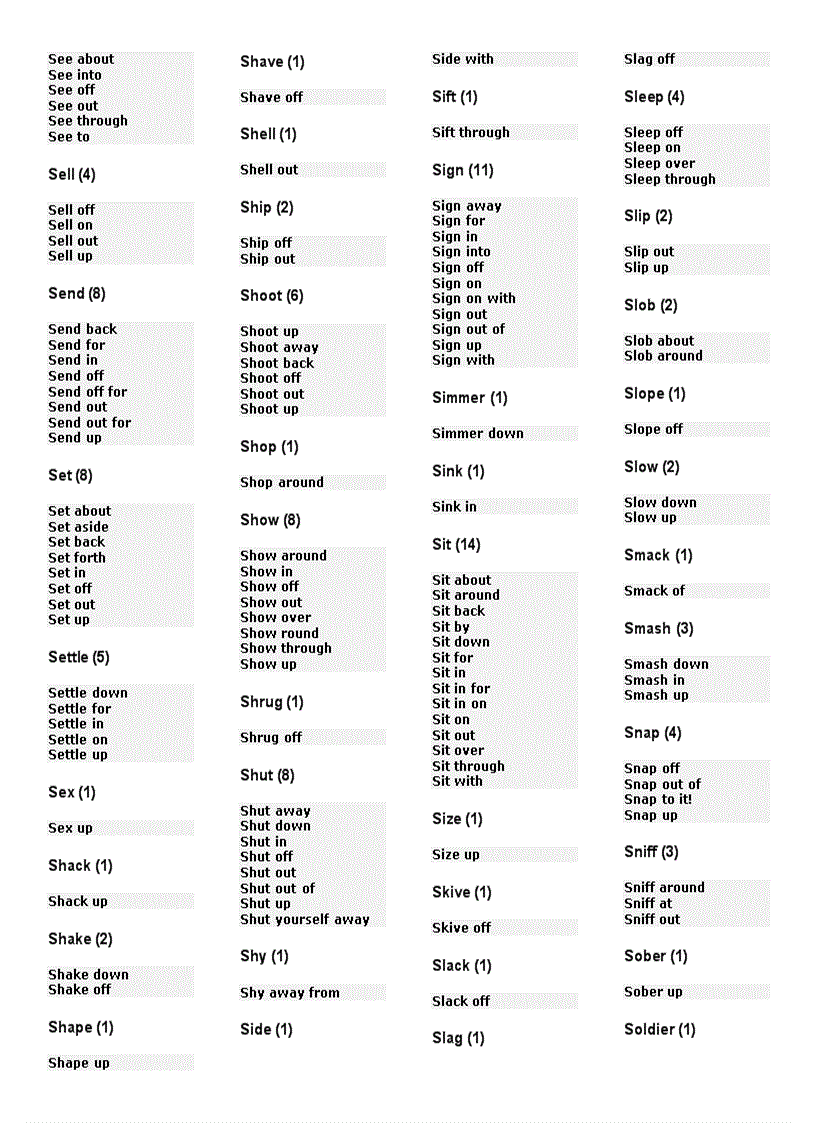 See about
See into
See off
See out
See through
See to

Sell (4)

Sell off
Sell on
Sell out
Sell up

Send (8)

Send back
Send for
Send in
Send off
Send off for
Send out
Send out for
Send up

Set (8)

Set about
Set aside
Set back
Set forth
Set in
Set off
Set out
Set up

Settle (5)

Settle down
Settle for
Settle in
Settle on
Settle up

Sex (1)

Sex up

Shack (1)

Shack up

Shake (2)

Shake down
Shake off

Shape (1)

Shape up

Shave (1)

Shave off

Shell (1)

Shell out

Ship (2)

Ship off
Ship out

Shoot (6)

Shoot up
Shoot away
Shoot back
Shoot off
Shoot out
Shoot up

Shop (1)

Shop around

Show (8)

Show around
Show in
Show off
Show out
Show over
Show round
Show through
Show up

Shrug (1)

Shrug off

Shut (8)

Shut away
Shut down
Shut in
Shut off
Shut out
Shut out of
Shut up
Shut yourself away

Shy (1)

Shy away from

Side (1)

Side with

Sift (1)

Sift through

Sign (11)

Sign away
Sign for
Sign in
Sign into
Sign off
Sign on
Sign on with
Sign out
Sign out of
Sign up
Sign with

Simmer (1)

Simmer down

Sink (1)

Sink in

Sit (14)

Sit about
Sit around
Sit back
Sit by
Sit down
Sit for
Sit in
Sit in for
Sit in on
Sit on
Sit out
Sit over
Sit through
Sit with

Size (1)

Size up

Skive (1)

Skive off

Slack (1)

Slack off

Slag (1)

Slag off

Sleep (4)

Sleep off
Sleep on
Sleep over
Sleep through

Slip (2)

Slip out
Slip up

Slob (2)

Slob about
Slob around

Slope (1)

Slope off

Slow (2)

Slow down
Slow up

Smack (1)

Smack of

Smash (3)

Smash down
Smash in
Smash up

Snap (4)

Snap off
Snap out of
Snap to it!
Snap up

Sniff (3)

Sniff around
Sniff at
Sniff out

Sober (1)

Sober up

Soldier (1)